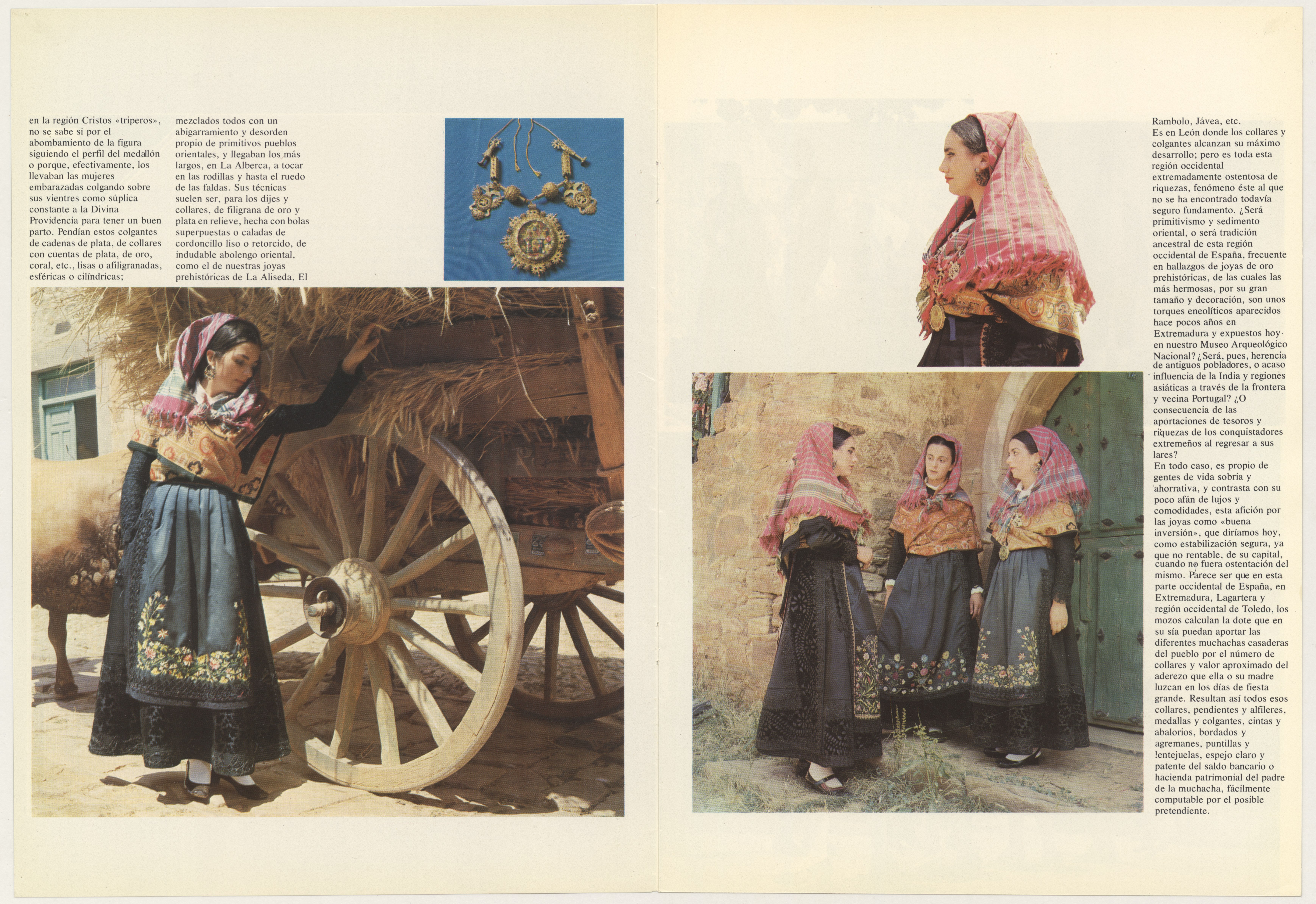 en la región Cristos «triperos», no se sabe si por el abombamiento de la figura siguiendo el perfil del medallón o porque, efectivamente, los llevaban las mujeres embarazadas colgando sobre sus vientres como súplica constante a la Divina Providencia para tener un buen parto. Pendían estos colgantes de cadenas de plata, de collares con cuentas de plata, de oro, coral, etc., lisas o afiligranadas, esféricas o cilíndricas;

mezclados todos con un abigarramiento y desorden propio de primitivos pueblos orientales, y llegaban los más largos, en La Alberca, a tocar en las rodillas y hasta el ruedo de las faldas. Sus técnicas suelen ser, para los dijes y collares, de filigrana de oro y plata en relieve, hecha con bolas superpuestas o caladas de cordoncillo liso o retorcido, de indudable abolengo oriental, como el de nuestras joyas prehistóricas de La Aliseda, El

Rambolo, Jávea, etc.
Es en León donde los collares y colgantes alcanzan su máximo desarrollo; pero es toda esta región occidental extremadamente ostentosa de riquezas, fenómeno éste al que no se ha encontrado todavía seguro fundamento. ¿Será primitivismo y sedimento oriental, o será tradición ancestral de esta región occidental de España, frecuente en hallazgos de joyas de oro prehistóricas, de las cuales las más hermosas, por su gran tamaño y decoración, son unos torques eneolíticos aparecidos hace pocos años en Extremadura y expuestos hoy en nuestro Museo Arqueológico Nacional? ¿Será, pues, herencia de antiguos pobladores, o acaso influencia de la India y regiones asiáticas a través de la frontera y vecina Portugal? ¿O consecuencia de las aportaciones de tesoros y riquezas de los conquistadores extremeños al regresar a sus lares?
En todo caso, es propio de gentes de vida sobria y ahorrativa, y contrasta con su poco afán de lujos y comodidades, esta afición por las joyas como «buena inversión», que diríamos hoy, como estabilización segura, ya que no rentable, de su capital, cuando no fuera ostentación del mismo. Parece ser que en esta parte occidental de España, en Extremadura, Lagartera y región occidental de Toledo, los mozos calculan la dote que en su sía puedan aportar las diferentes muchachas casaderas del pueblo por el número de collares y valor aproximado del aderezo que ella o su madre luzcan en los días de fiesta grande. Resultan así todos esos collares, pendientes y alfileres, medallas y colgantes, cintas y abalorios, bordados y agremanes, puntillas y lentejuelas, espejo claro y patente del saldo bancario o hacienda patrimonial del padre de la muchacha, fácilmente computable por el posible pretendiente.